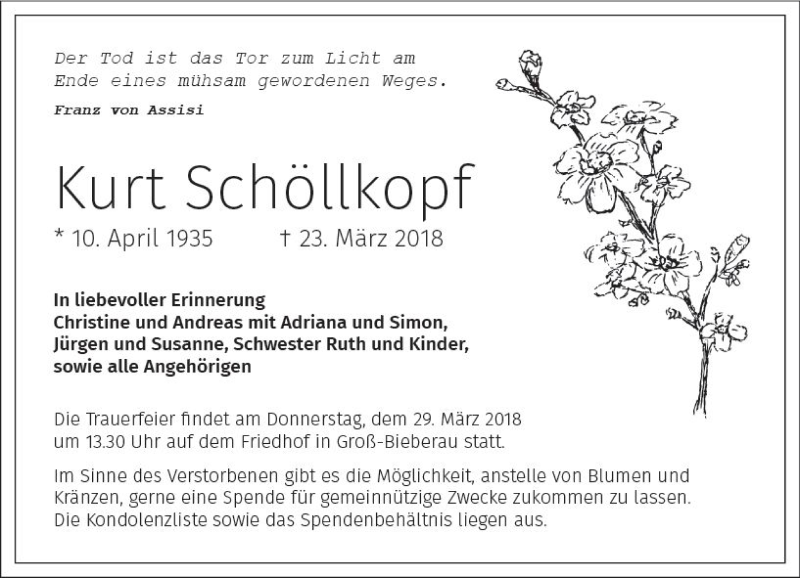 Der Tod ist das Tor zum Licht am Ende eines mühsam gewordenen Weges.

Franz von Assisi

Kurt Schöllkopf

* 10. April 1935 † 23. März 2018

In liebevoller Erinnerung
Christine und Andreas mit Adriana und Simon,
Jürgen und Susanne, Schwester Ruth und Kinder,
sowie alle Angehörigen

Die Trauerfeier findet am Donnerstag, dem 29. März 2018 um 13.30 Uhr auf dem Friedhof in Groß-Bieberau statt.

Im Sinne des Verstorbenen gibt es die Möglichkeit, anstelle von Blumen und Kränzen, gerne eine Spende für gemeinnützige Zwecke zukommen zu lassen. Die Kondolenzliste sowie das Spendenbehältnis liegen aus.